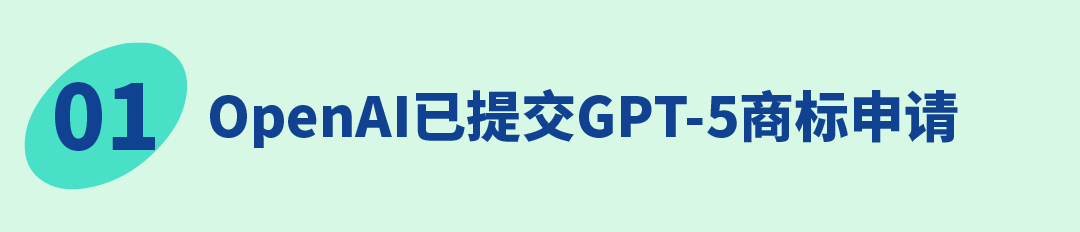 01 OpenAI已提交GPT-5商标申请